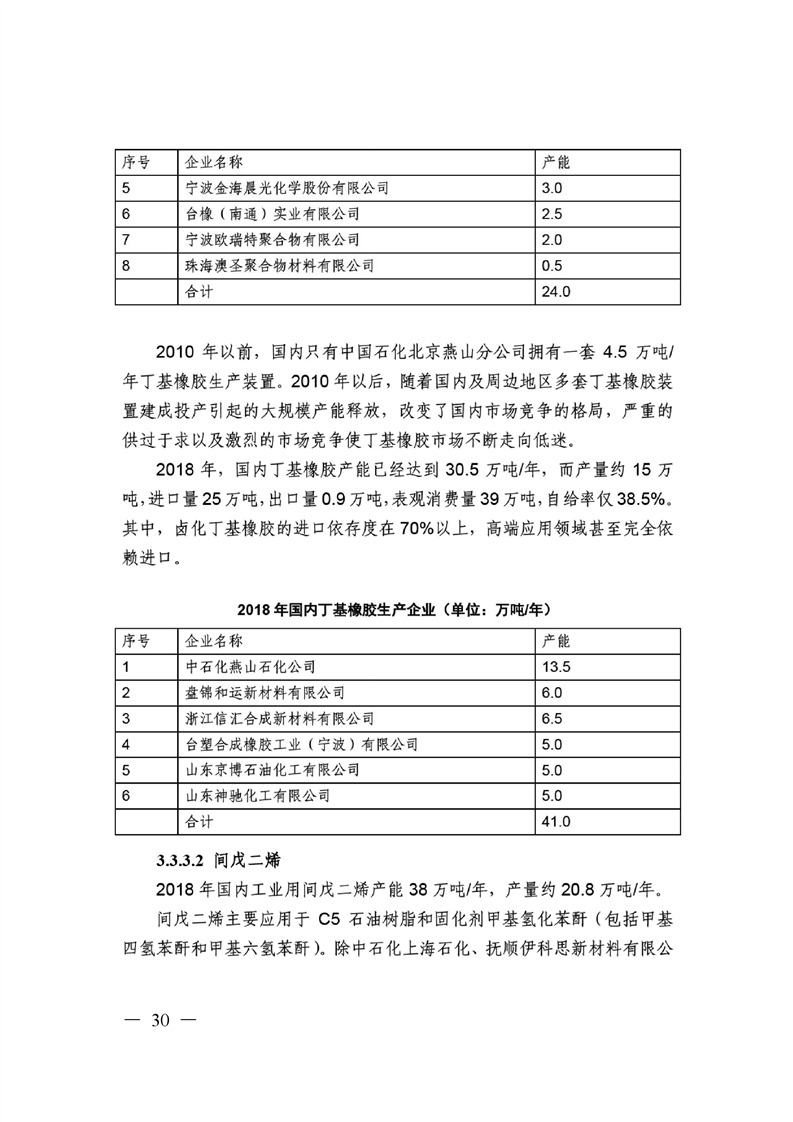 | 序号 | 企业名称 | 产能 |
|---|---|---|
| 5 | 宁波金海晨光化学股份有限公司 | 3.0 |
| 6 | 台橡（南通）实业有限公司 | 2.5 |
| 7 | 宁波欧瑞特聚合物有限公司 | 2.0 |
| 8 | 珠海澳圣聚合物材料有限公司 | 0.5 |
|  | 合计 | 24.0 |

2010 年以前，国内只有中国石化北京燕山分公司拥有一套 4.5 万吨/年丁基橡胶生产装置。2010 年以后，随着国内及周边地区多套丁基橡胶装置建成投产引起的大规模产能释放，改变了国内市场竞争的格局，严重的供过于求以及激烈的市场竞争使丁基橡胶市场不断走向低迷。

2018 年，国内丁基橡胶产能已经达到 30.5 万吨/年，而产量约 15 万吨，进口量 25 万吨，出口量 0.9 万吨，表观消费量 39 万吨，自给率仅 38.5%。其中，卤化丁基橡胶的进口依存度在 70%以上，高端应用领域甚至完全依赖进口。

2018 年国内丁基橡胶生产企业（单位：万吨/年）

| 序号 | 企业名称 | 产能 |
|---|---|---|
| 1 | 中石化燕山石化公司 | 13.5 |
| 2 | 盘锦和运新材料有限公司 | 6.0 |
| 3 | 浙江信汇合成新材料有限公司 | 6.5 |
| 4 | 台塑合成橡胶工业（宁波）有限公司 | 5.0 |
| 5 | 山东京博石油化工有限公司 | 5.0 |
| 6 | 山东神驰化工有限公司 | 5.0 |
|  | 合计 | 41.0 |

3.3.3.2 间戊二烯

2018 年国内工业用间戊二烯产能 38 万吨/年，产量约 20.8 万吨/年。

间戊二烯主要应用于 C5 石油树脂和固化剂甲基氢化苯酐（包括甲基四氢苯酐和甲基六氢苯酐）。除中石化上海石化、抚顺伊科思新材料有限公

— 30 —